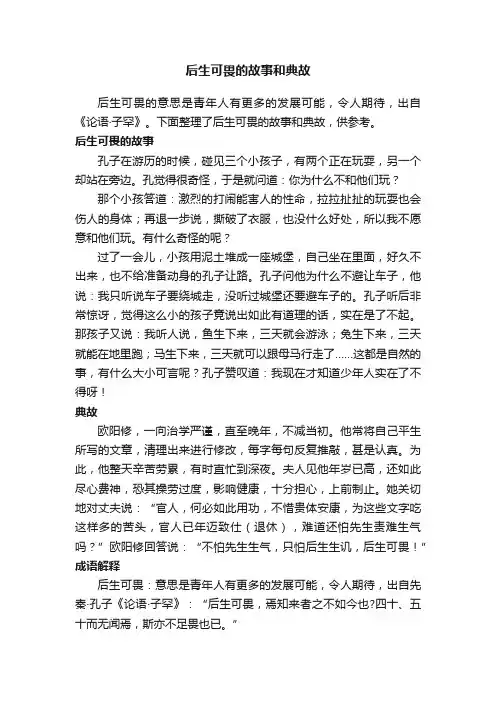 后生可畏的故事和典故

后生可畏的意思是青年人有更多的发展可能，令人期待，出自《论语·子罕》。下面整理了后生可畏的故事和典故，供参考。

后生可畏的故事

孔子在游历的时候，碰见三个小孩子，有两个正在玩耍，另一个却站在旁边。孔觉得很奇怪，于是就问道：你为什么不和他们玩？

那个小孩答道：激烈的打闹能害人的性命，拉拉扯扯的玩耍也会伤人的身体；再退一步说，撕破了衣服，也没什么好处，所以我不愿意和他们玩。有什么奇怪的呢？

过了一会儿，小孩用泥土堆成一座城堡，自己坐在里面，好久不出来，也不给准备动身的孔子让路。孔子问他为什么不避让车子，他说：我只听说车子要绕城走，没听过城堡还要避车子的。孔子听后非常惊讶，觉得这么小的孩子竟说出如此有道理的话，实在是了不起。那孩子又说：我听人说，鱼生下来，三天就会游泳；兔生下来，三天就能在地里跑；马生下来，三天就可以跟母马行走了......这都是自然的事，有什么大小可言呢？孔子赞叹道：我现在才知道少年人实在了不得呀！

典故

欧阳修，一向治学严谨，直至晚年，不减当初。他常将自己平生所写的文章，清理出来进行修改，每字每句反复推敲，甚是认真。为此，他整天辛苦劳累，有时直忙到深夜。夫人见他年岁已高，还如此尽心费神，恐其操劳过度，影响健康，十分担心，上前制止。她关切地对丈夫说：“官人，何必如此用功，不惜贵体安康，为这些文字吃这样多的苦头，官人已年迈致仕（退休），难道还怕先生责难生气吗？”欧阳修回答说：“不怕先生生气，只怕后生生讥，后生可畏！”

成语解释

后生可畏：意思是青年人有更多的发展可能，令人期待，出自先秦·孔子《论语·子罕》：“后生可畏，焉知来者之不如今也?四十、五十而无闻焉，斯亦不足畏也已。”